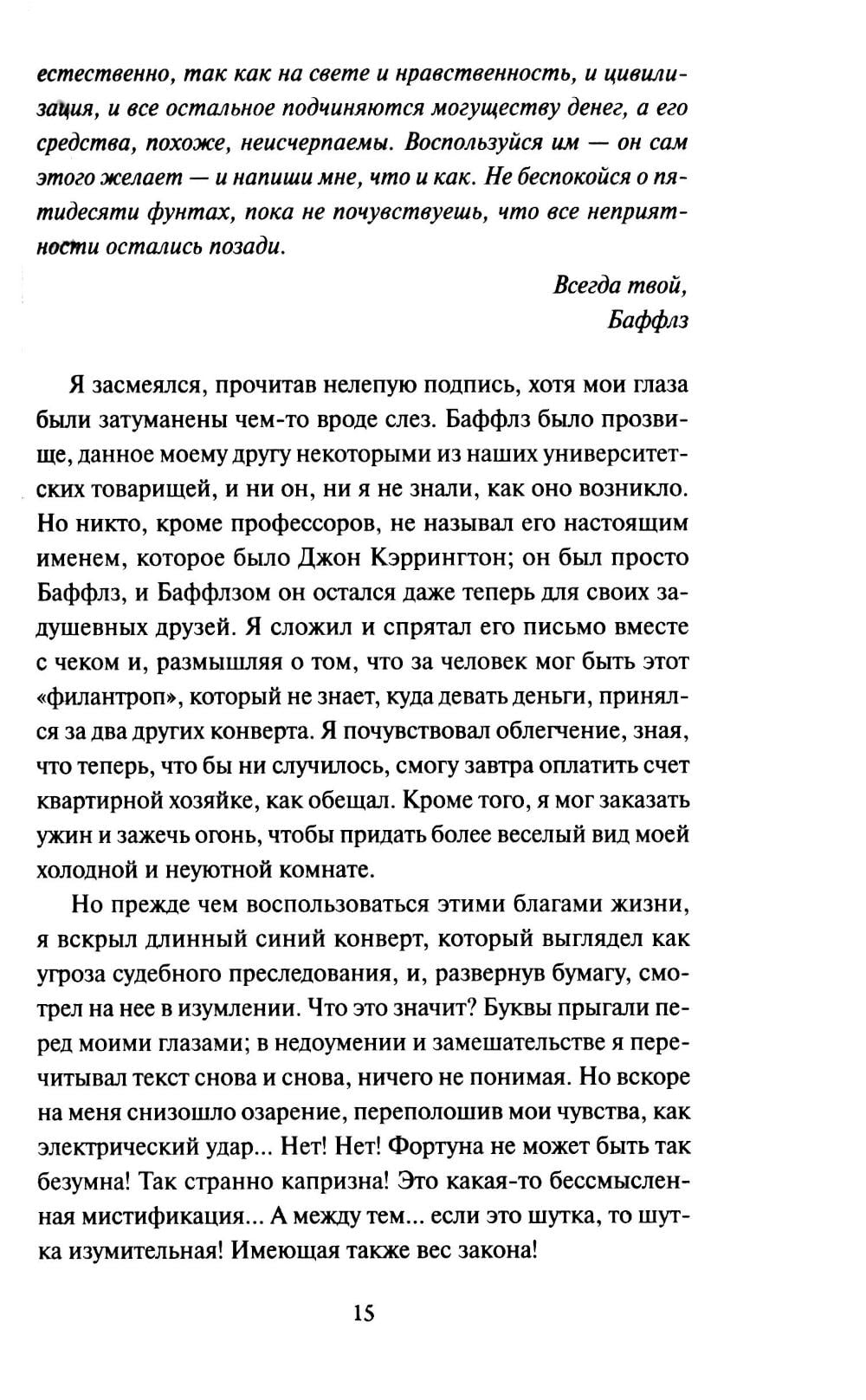 естественно, так как на свете и нравственность, и цивилизация, и все остальное подчиняются могуществу денег, а его средства, похоже, неисчерпаемы. Воспользуйся им — он сам этого желает — и напиши мне, что и как. Не беспокойся о пятидесяти фунтах, пока не почувствуешь, что все неприятности остались позади.

Всегда твой,
Баффлз

Я засмеялся, прочитав нелепую подпись, хотя мои глаза были затуманены чем-то вроде слез. Баффлз было прозвище, данное моему другу некоторыми из наших университетских товарищей, и ни он, ни я не знали, как оно возникло. Но никто, кроме профессоров, не называл его настоящим именем, которое было Джон Кэррингтон; он был просто Баффлз, и Баффлзом он остался даже теперь для своих задушевных друзей. Я сложил и спрятал его письмо вместе с чеком и, размышляя о том, что за человек мог быть этот «филантроп», который не знает, куда девать деньги, принялся за два других конверта. Я почувствовал облегчение, зная, что теперь, что бы ни случилось, смогу завтра оплатить счет квартирной хозяйке, как обещал. Кроме того, я мог заказать ужин и зажечь огонь, чтобы придать более веселый вид моей холодной и неуютной комнате.

Но прежде чем воспользоваться этими благами жизни, я вскрыл длинный синий конверт, который выглядел как угроза судебного преследования, и, развернув бумагу, смотрел на нее в изумлении. Что это значит? Буквы прыгали перед моими глазами; в недоумении и замешательстве я перечитывал текст снова и снова, ничего не понимая. Но вскоре на меня снизошло озарение, переполошив мои чувства, как электрический удар... Нет! Нет! Фортуна не может быть так безумна! Так странно капризна! Это какая-то бессмысленная мистификация... А между тем... если это шутка, то шутка изумительная! Имеющая также вес закона!

15